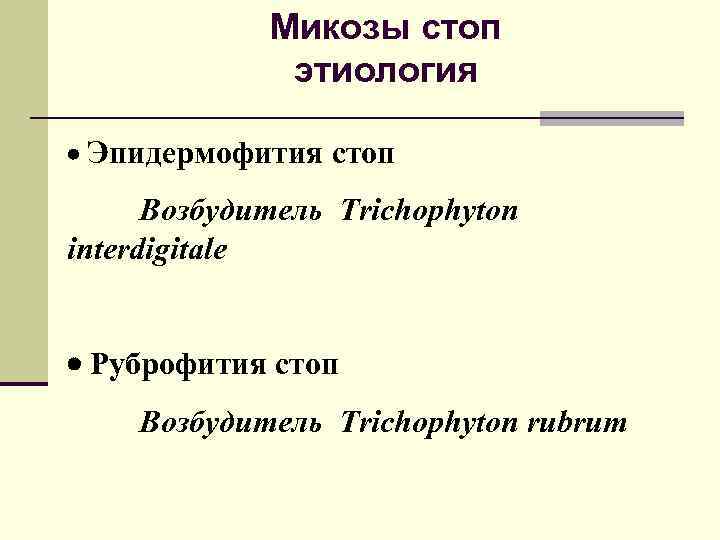 Микозы стоп
этиология

• Эпидермофития стоп

Возбудитель Trichophyton interdigitale

• Руброфития стоп

Возбудитель Trichophyton rubrum